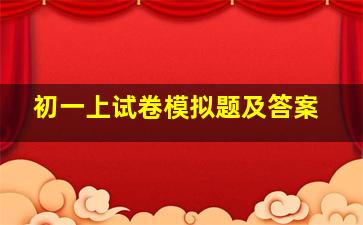 初一上试卷模拟题及答案